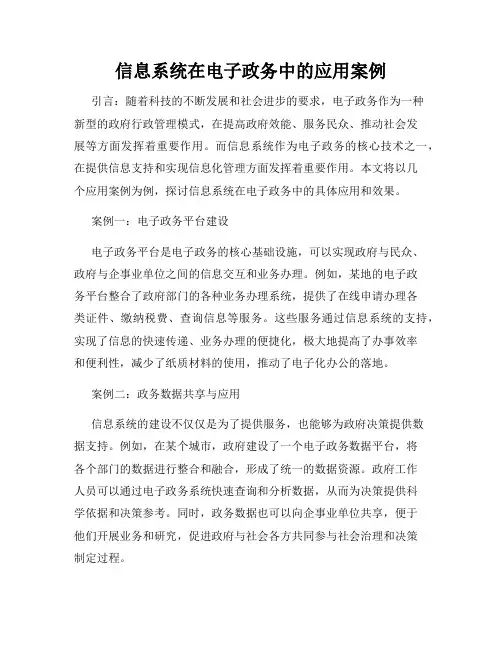 信息系统在电子政务中的应用案例

引言：随着科技的不断发展和社会进步的要求，电子政务作为一种新型的政府行政管理模式，在提高政府效能、服务民众、推动社会发展等方面发挥着重要作用。而信息系统作为电子政务的核心技术之一，在提供信息支持和实现信息化管理方面发挥着重要作用。本文将以几个应用案例为例，探讨信息系统在电子政务中的具体应用和效果。

案例一：电子政务平台建设

电子政务平台是电子政务的核心基础设施，可以实现政府与民众、政府与企事业单位之间的信息交互和业务办理。例如，某地的电子政务平台整合了政府部门的各种业务办理系统，提供了在线申请办理各类证件、缴纳税费、查询信息等服务。这些服务通过信息系统的支持，实现了信息的快速传递、业务办理的便捷化，极大地提高了办事效率和便利性，减少了纸质材料的使用，推动了电子化办公的落地。

案例二：政务数据共享与应用

信息系统的建设不仅仅是为了提供服务，也能够为政府决策提供数据支持。例如，在某个城市，政府建设了一个电子政务数据平台，将各个部门的数据进行整合和融合，形成了统一的数据资源。政府工作人员可以通过电子政务系统快速查询和分析数据，从而为决策提供科学依据和决策参考。同时，政务数据也可以向企事业单位共享，便于他们开展业务和研究，促进政府与社会各方共同参与社会治理和决策制定过程。